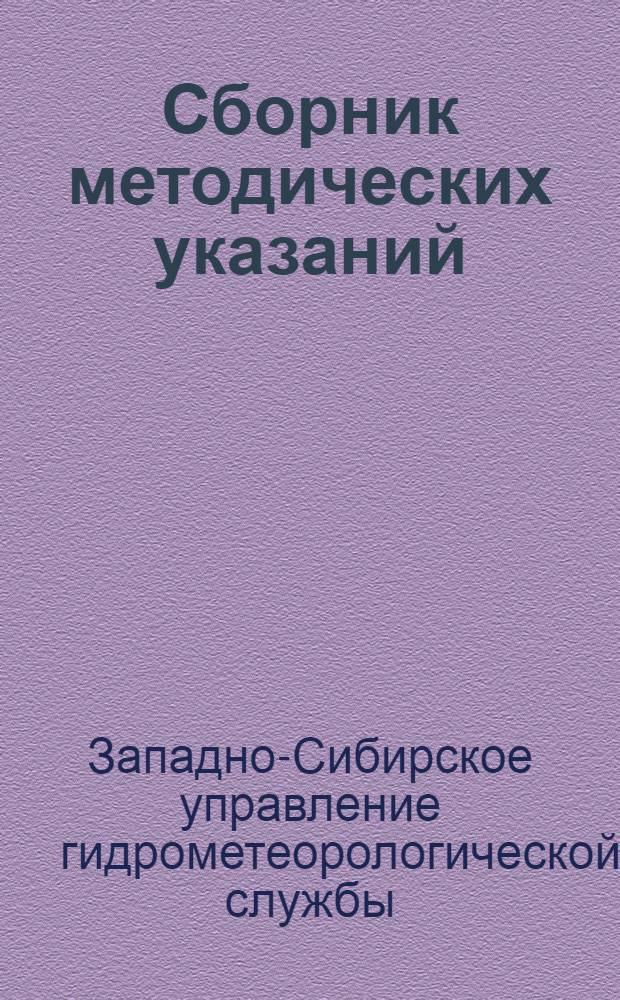 Сборник методических указаний

Западно-Сибирское управление гидрометеорологической службы